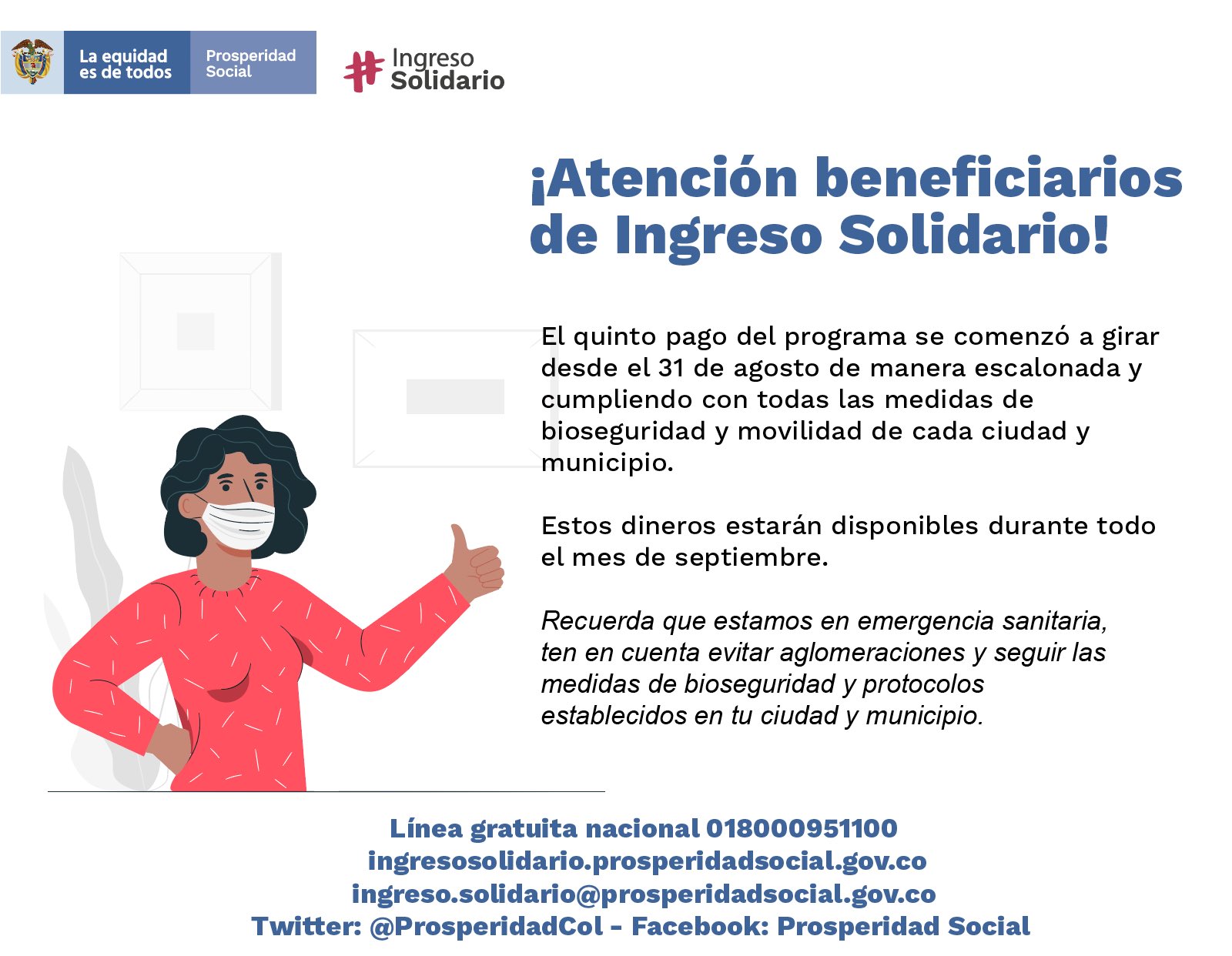 La equidad
es de todos

Prosperidad
Social

Ingreso
Solidario

¡Atención beneficiarios de Ingreso Solidario!

El quinto pago del programa se comenzó a girar desde el 31 de agosto de manera escalonada y cumpliendo con todas las medidas de bioseguridad y movilidad de cada ciudad y municipio.

Estos dineros estarán disponibles durante todo el mes de septiembre.

Recuerda que estamos en emergencia sanitaria, ten en cuenta evitar aglomeraciones y seguir las medidas de bioseguridad y protocolos establecidos en tu ciudad y municipio.

Línea gratuita nacional 018000951100
ingresosolidario.prosperidadsocial.gov.co
ingreso.solidario@prosperidadsocial.gov.co
Twitter: @ProsperidadCol - Facebook: Prosperidad Social